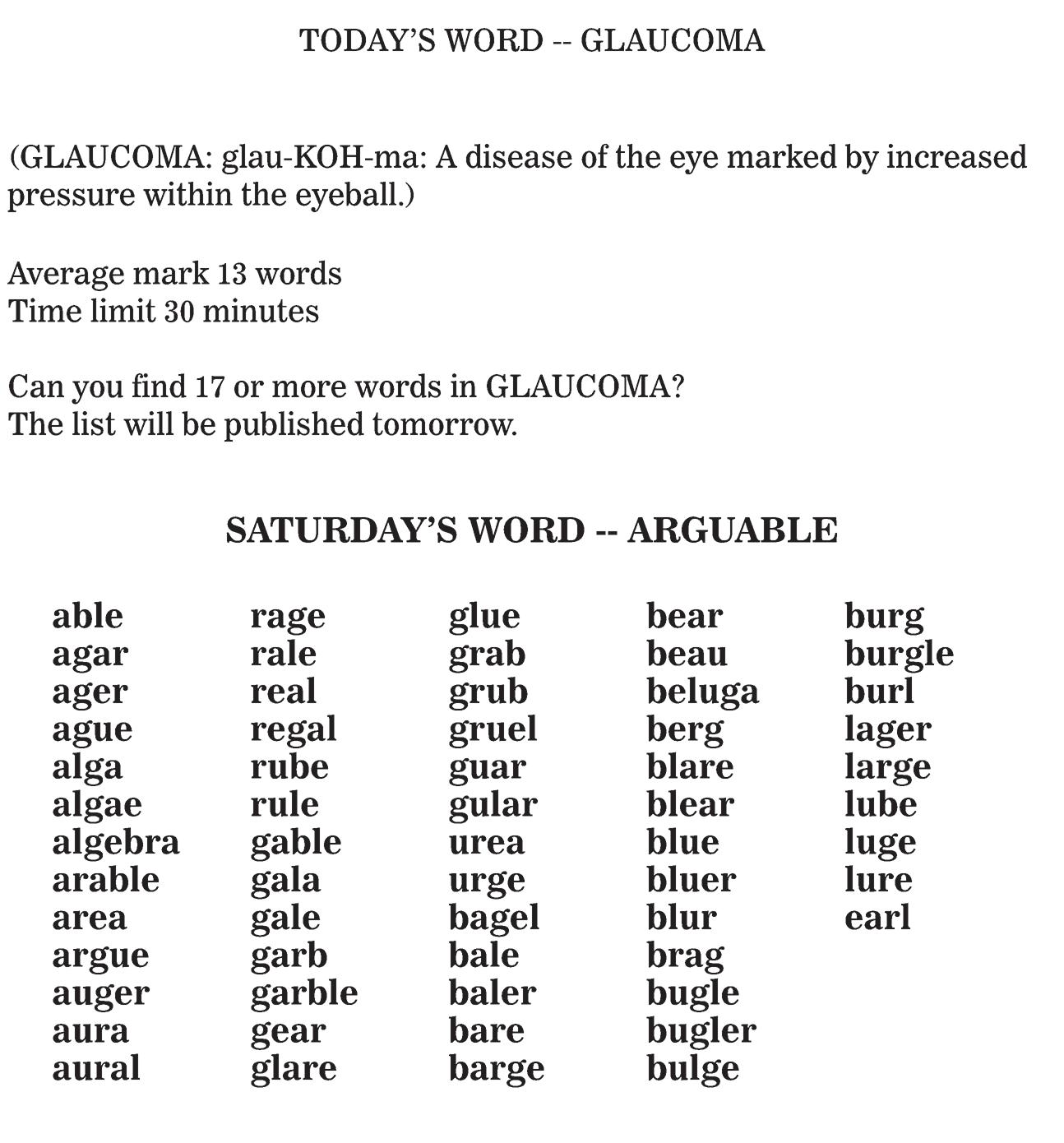 TODAY'S WORD -- GLAUCOMA

(GLAUCOMA: glau-KOH-ma: A disease of the eye marked by increased pressure within the eyeball.)

Average mark 13 words
Time limit 30 minutes

Can you find 17 or more words in GLAUCOMA?
The list will be published tomorrow.

SATURDAY'S WORD -- ARGUABLE

able
agar
ager
ague
alga
algae
algebra
arable
area
argue
auger
aura
aural

rage
rale
real
regal
rube
rule
gable
gala
gale
garb
garble
gear
glare

glue
grab
grub
gruel
guar
gular
urea
urge
bagel
bale
baler
bare
barge

bear
beau
beluga
berg
blare
blear
blue
bluer
blur
brag
bugle
bugler
bulge

burg
burgle
burl
lager
large
lube
luge
lure
earl